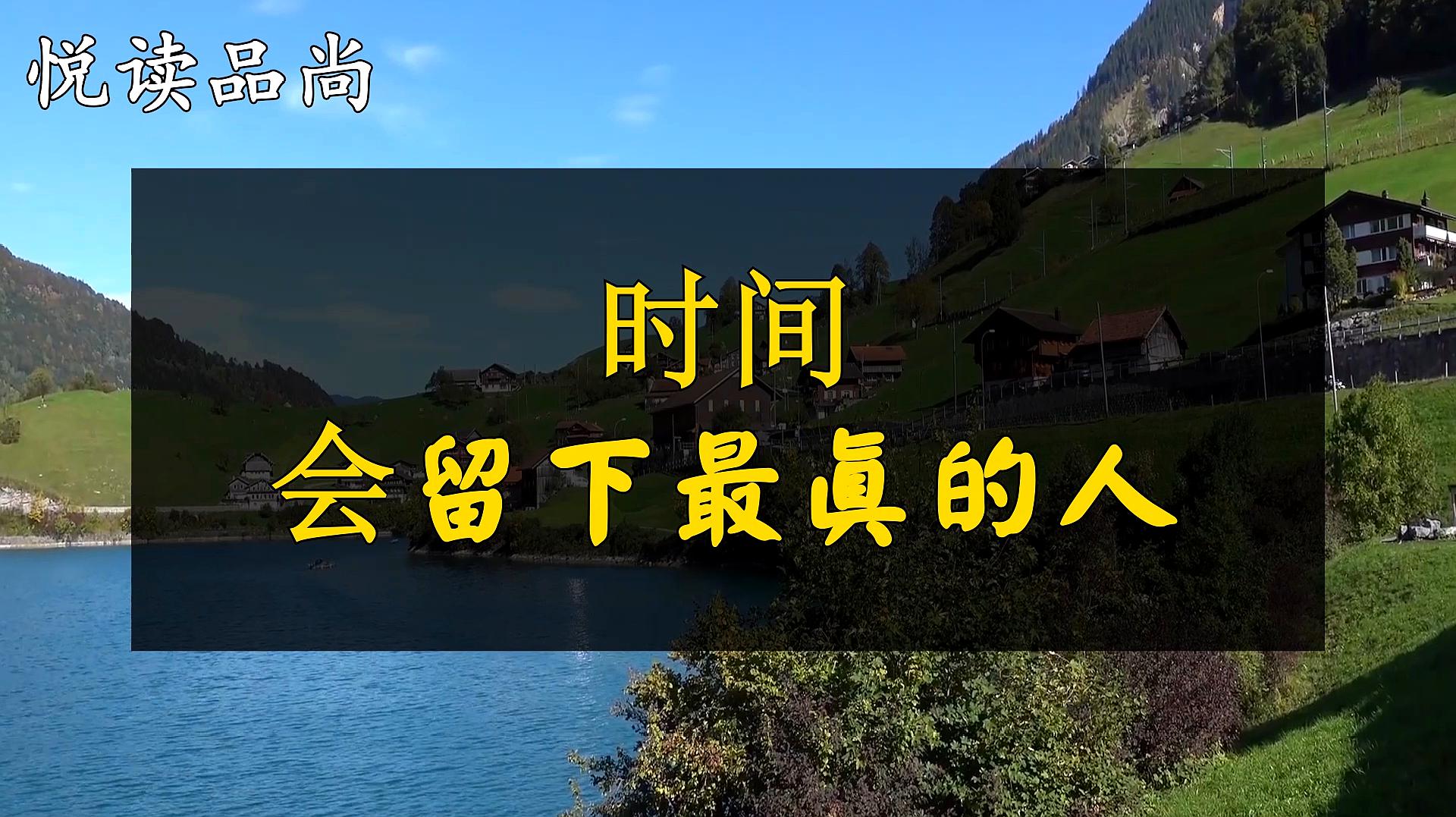 悦读品尚

时间
会留下最真的人